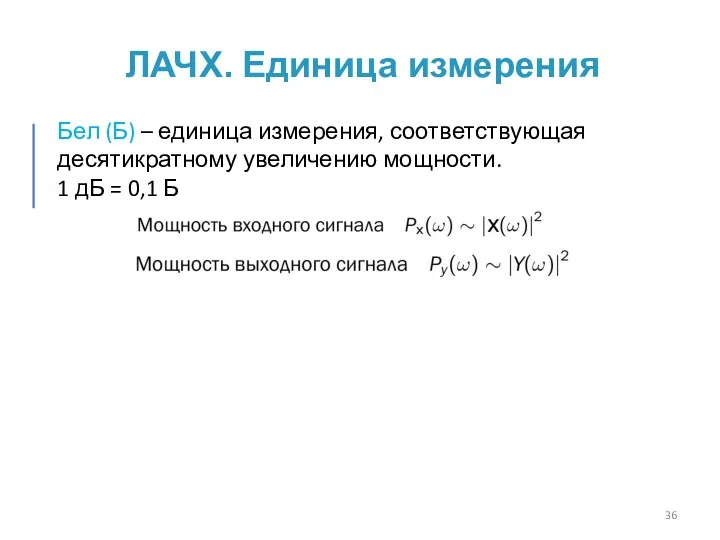 ЛАЧХ. Единица измерения

Бел (Б) – единица измерения, соответствующая десятикратному увеличению мощности.
1 дБ = 0,1 Б

Мощность входного сигнала $P_x(\omega) \sim |X(\omega)|^2$

Мощность выходного сигнала $P_y(\omega) \sim |Y(\omega)|^2$

36